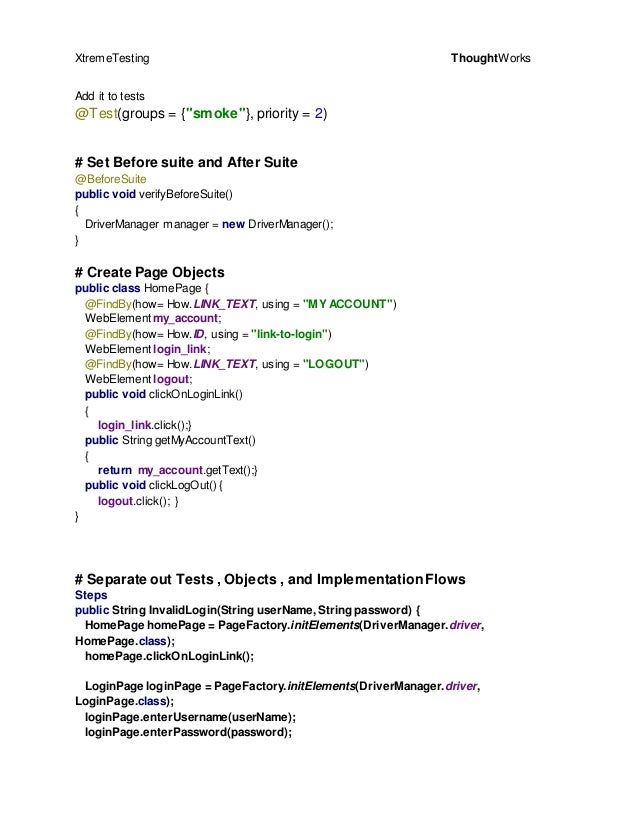 XtremeTesting ThoughtWorks

Add it to tests
@Test(groups = {"smoke"}, priority = 2)

# Set Before suite and After Suite
@BeforeSuite
public void verifyBeforeSuite()
{
DriverManager manager = new DriverManager();
}

# Create Page Objects
public class HomePage {
@FindBy(how= How.LINK_TEXT, using = "MY ACCOUNT")
WebElement my_account;
@FindBy(how= How.ID, using = "link-to-login")
WebElement login_link;
@FindBy(how= How.LINK_TEXT, using = "LOGOUT")
WebElement logout;
public void clickOnLoginLink()
{
login_link.click();}
public String getMyAccountText()
{
return my_account.getText();}
public void clickLogOut() {
logout.click(); }
}

# Separate out Tests , Objects , and Implementation Flows
Steps
public String InvalidLogin(String userName, String password) {
HomePage homePage = PageFactory.initElements(DriverManager.driver, HomePage.class);
homePage.clickOnLoginLink();

LoginPage loginPage = PageFactory.initElements(DriverManager.driver, LoginPage.class);
loginPage.enterUsername(userName);
loginPage.enterPassword(password);